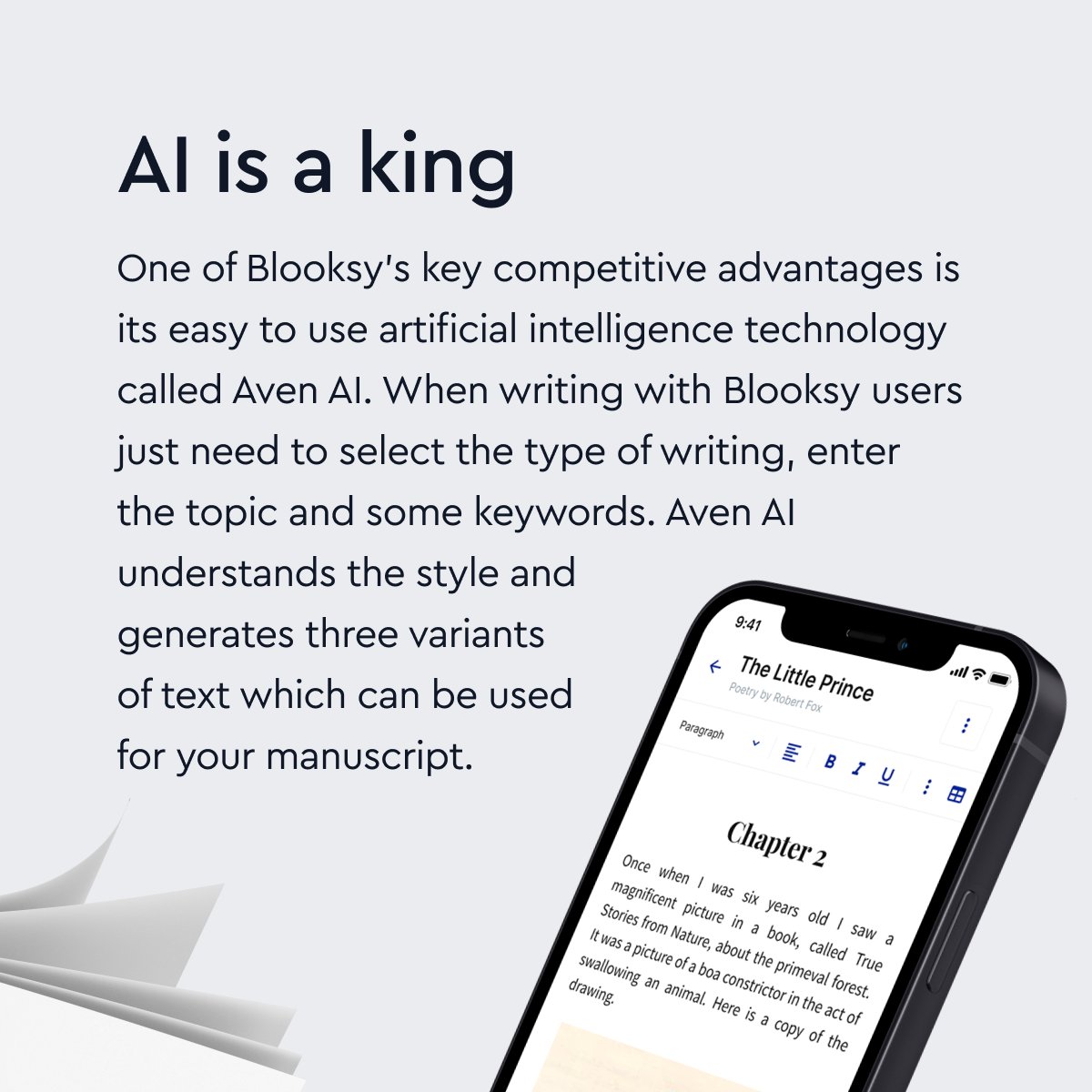 AI is a king

One of Blooksy's key competitive advantages is its easy to use artificial intelligence technology called Aven AI. When writing with Blooksy users just need to select the type of writing, enter the topic and some keywords. Aven AI understands the style and generates three variants of text which can be used for your manuscript.

9:41

The Little Prince
Poetry by Robert Fox

Paragraph

B I U

Chapter 2

Once when I was six years old I saw a magnificent picture in a book, called True Stories from Nature, about the primeval forest. It was a picture of a boa constrictor in the act of swallowing an animal. Here is a copy of the drawing.